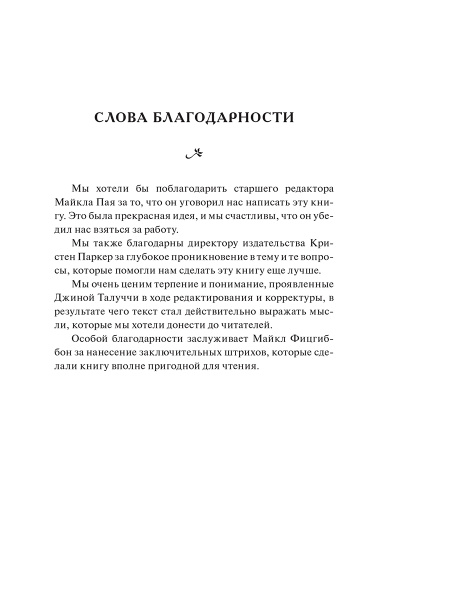 СЛОВА БЛАГОДАРНОСТИ

Мы хотели бы поблагодарить старшего редактора Майкла Пая за то, что он уговорил нас написать эту книгу. Это была прекрасная идея, и мы счастливы, что он убедил нас взяться за работу.

Мы также благодарны директору издательства Кристен Паркер за глубокое проникновение в тему и те вопросы, которые помогли нам сделать эту книгу еще лучше.

Мы очень ценим терпение и понимание, проявленные Джиной Талуччи в ходе редактирования и корректуры, в результате чего текст стал действительно выражать мысли, которые мы хотели донести до читателей.

Особой благодарности заслуживает Майкл Фицгиббон за нанесение заключительных штрихов, которые сделали книгу вполне пригодной для чтения.